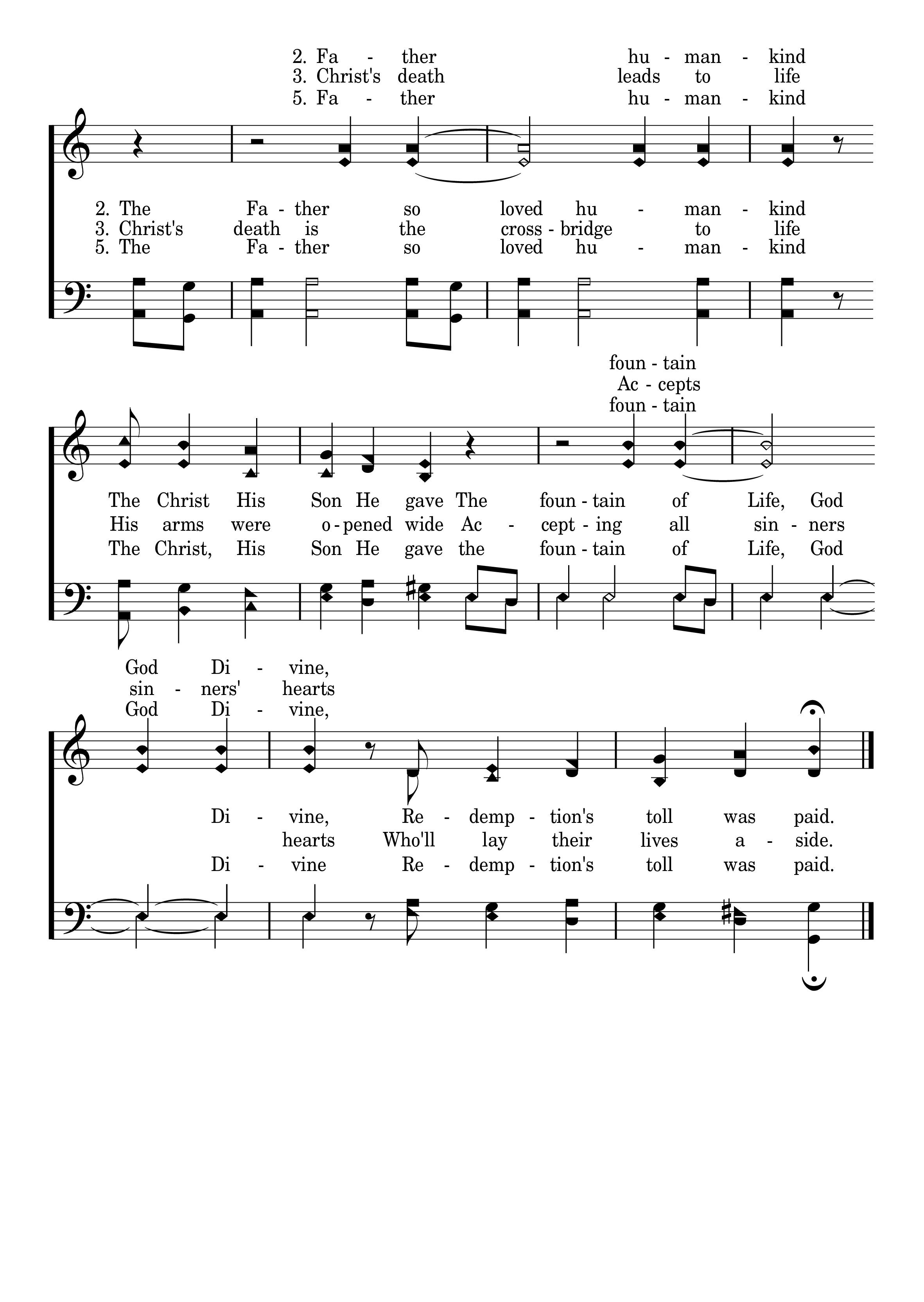 2. Fa - ther hu - man - kind
3. Christ's death leads to life
5. Fa - ther hu - man - kind

2. The Fa - ther so loved hu - man - kind
3. Christ's death is the cross - bridge to life
5. The Fa - ther so loved hu - man - kind

foun - tain
Ac - cepts
foun - tain

The Christ His Son He gave The foun - tain of Life, God
His arms were o - pened wide Ac - cept - ing all sin - ners
The Christ, His Son He gave the foun - tain of Life, God

God Di - vine,
sin - ners' hearts
God Di - vine,

Di - vine, Re - demp - tion's toll was paid.
hearts Who'll lay their lives a - side.
Di - vine Re - demp - tion's toll was paid.